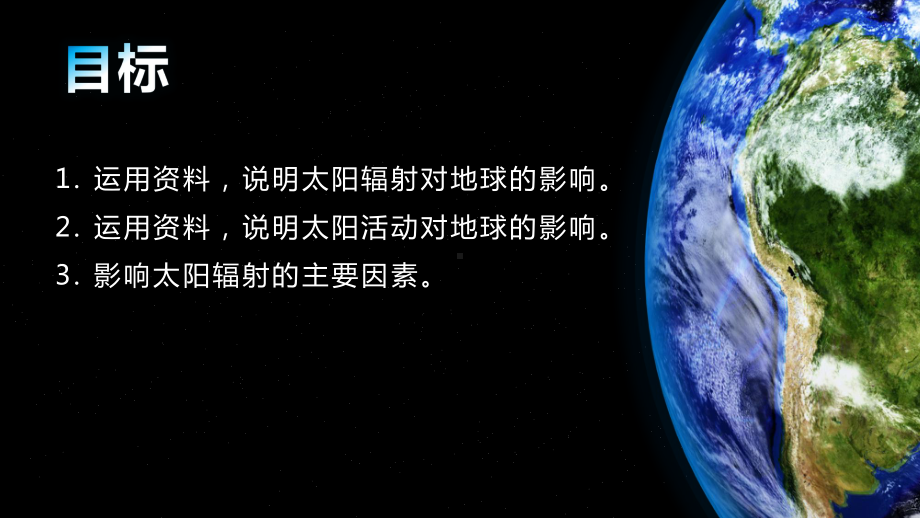 目标

1. 运用资料，说明太阳辐射对地球的影响。
2. 运用资料，说明太阳活动对地球的影响。
3. 影响太阳辐射的主要因素。